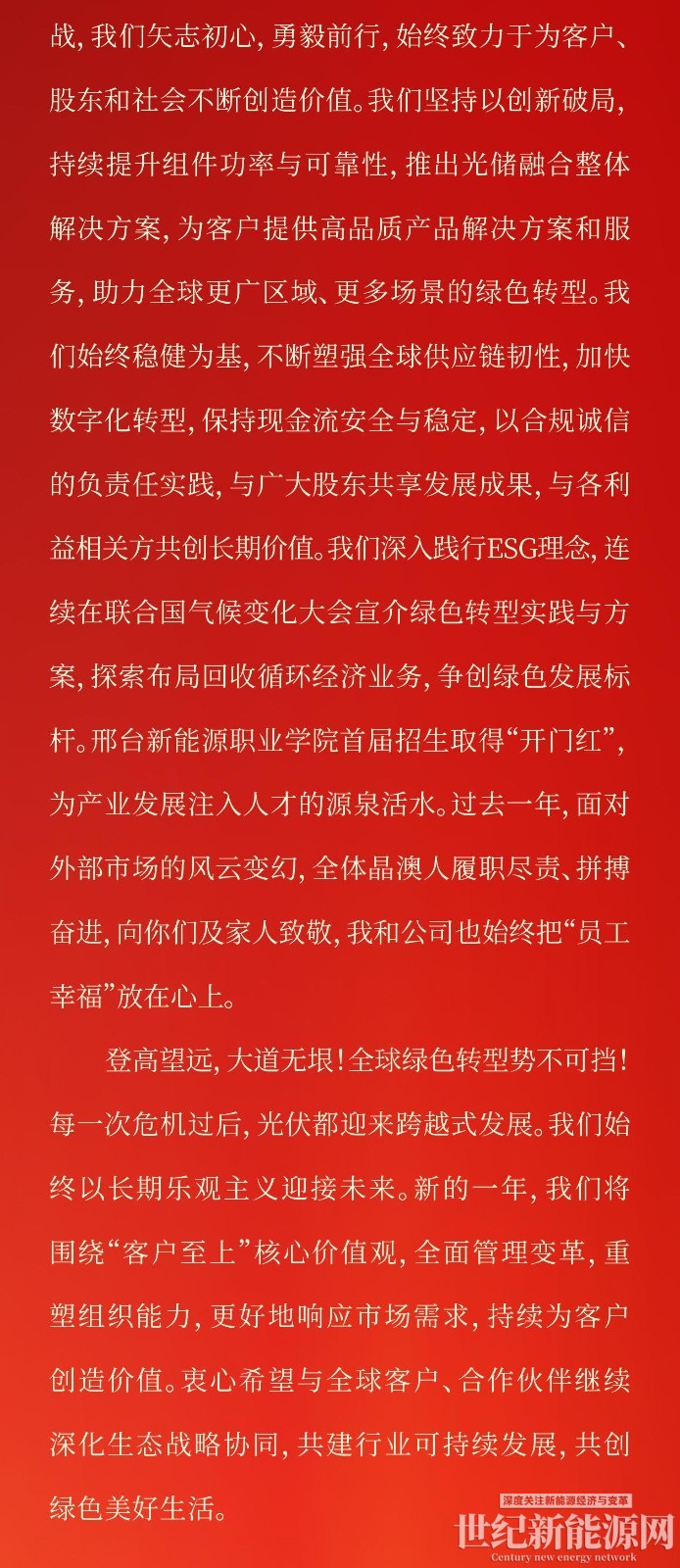 战，我们矢志初心，勇毅前行，始终致力于为客户、股东和社会不断创造价值。我们坚持以创新破局，持续提升组件功率与可靠性，推出光储融合整体解决方案，为客户提供高品质产品解决方案和服务，助力全球更广区域、更多场景的绿色转型。我们始终稳健为基，不断塑强全球供应链韧性，加快数字化转型，保持现金流安全与稳定，以合规诚信的负责任实践，与广大股东共享发展成果，与各利益相关方共创长期价值。我们深入践行ESG理念，连续在联合国气候变化大会宣介绿色转型实践与方案，探索布局回收循环经济业务，争创绿色发展标杆。邢台新能源职业学院首届招生取得“开门红”，为产业发展注入人才的源泉活水。过去一年，面对外部市场的风云变幻，全体晶澳人履职尽责、拼搏奋进，向你们及家人致敬，我和公司也始终把“员工幸福”放在心上。

登高望远，大道无垠！全球绿色转型势不可挡！每一次危机过后，光伏都迎来跨越式发展。我们始终以长期乐观主义迎接未来。新的一年，我们将围绕“客户至上”核心价值观，全面管理变革，重塑组织能力，更好地响应市场需求，持续为客户创造价值。衷心希望与全球客户、合作伙伴继续深化生态战略协同，共建行业可持续发展，共创绿色美好生活。

深度关注新能源经济与变革
世纪新能源网
Century new energy network